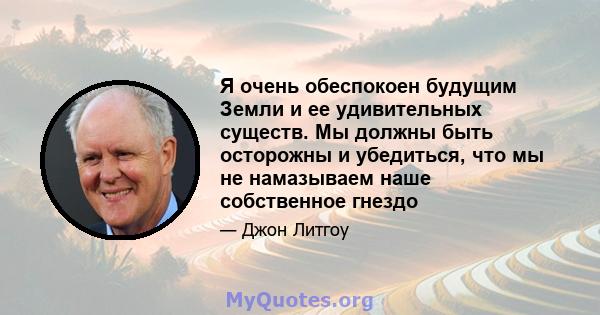 Я очень обеспокоен будущим Земли и ее удивительных существ. Мы должны быть осторожны и убедиться, что мы не намазываем наше собственное гнездо

— Джон Литгоу

MyQuotes.org